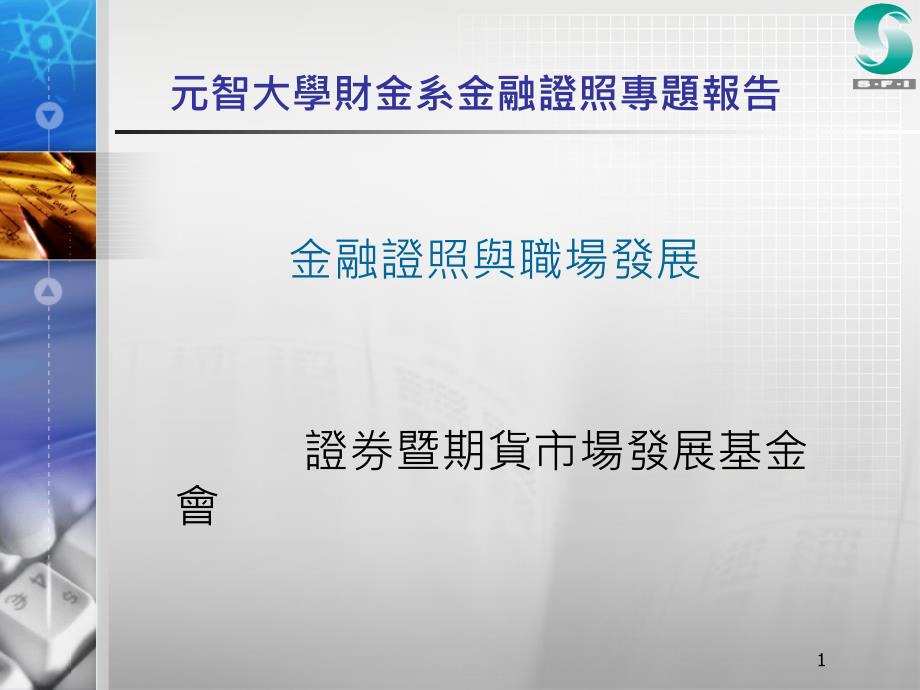 S·F·I

元智大學財金系金融證照專題報告

金融證照與職場發展

證券暨期貨市場發展基金會

1